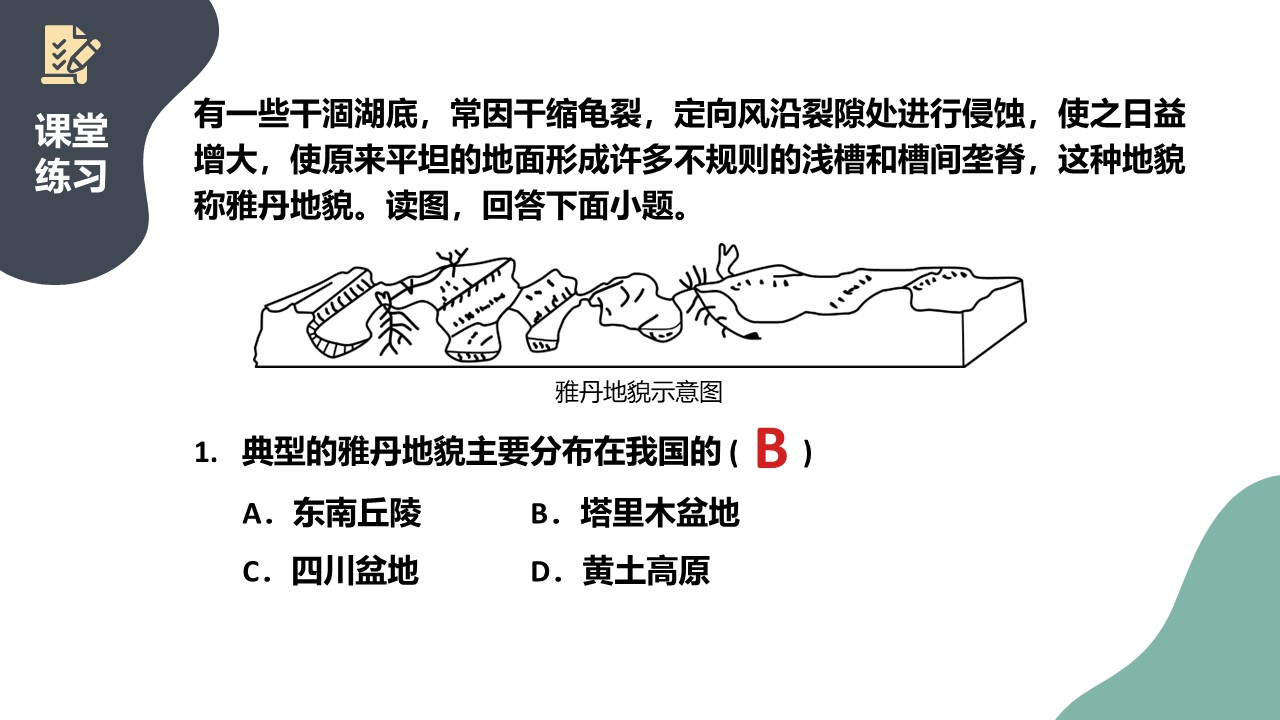 课堂练习

有一些干涸湖底，常因干缩龟裂，定向风沿裂隙处进行侵蚀，使之日益增大，使原来平坦的地面形成许多不规则的浅槽和槽间垄脊，这种地貌称雅丹地貌。读图，回答下面小题。

雅丹地貌示意图

1. 典型的雅丹地貌主要分布在我国的（ B ）

A．东南丘陵　B．塔里木盆地

C．四川盆地　D．黄土高原